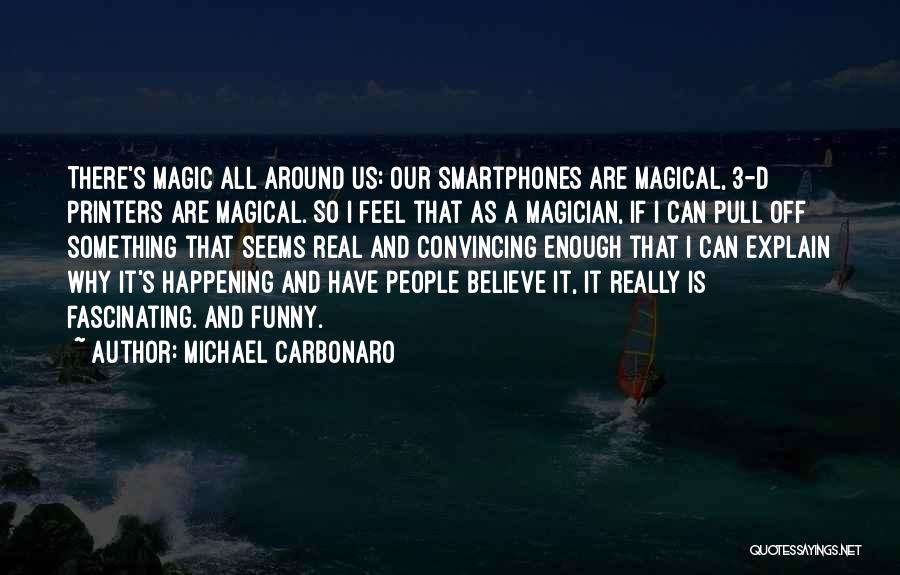 THERE'S MAGIC ALL AROUND US: OUR SMARTPHONES ARE MAGICAL, 3-D PRINTERS ARE MAGICAL. SO I FEEL THAT AS A MAGICIAN, IF I CAN PULL OFF SOMETHING THAT SEEMS REAL AND CONVINCING ENOUGH THAT I CAN EXPLAIN WHY IT'S HAPPENING AND HAVE PEOPLE BELIEVE IT, IT REALLY IS FASCINATING. AND FUNNY.

~ AUTHOR: MICHAEL CARBONARO

QUOTESSAYINGS.NET